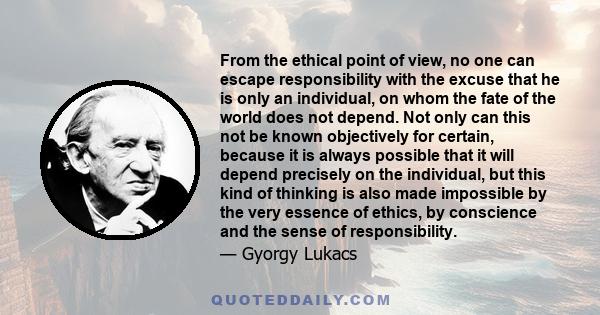 From the ethical point of view, no one can escape responsibility with the excuse that he is only an individual, on whom the fate of the world does not depend. Not only can this not be known objectively for certain, because it is always possible that it will depend precisely on the individual, but this kind of thinking is also made impossible by the very essence of ethics, by conscience and the sense of responsibility.

— Gyorgy Lukacs

QUOTEDDAILY.COM